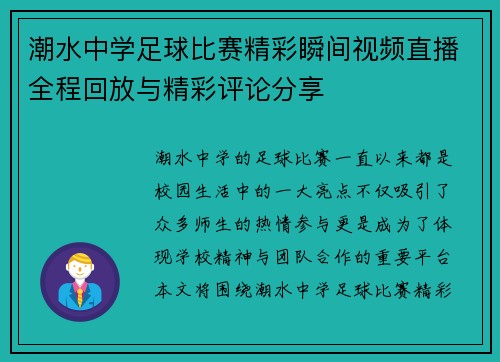 潮水中学足球比赛精彩瞬间视频直播全程回放与精彩评论分享

潮水中学的足球比赛一直以来都是校园生活中的一大亮点不仅吸引了众多师生的热情参与更是成为了体现学校精神与团队合作的重要平台本文将围绕潮水中学足球比赛精彩